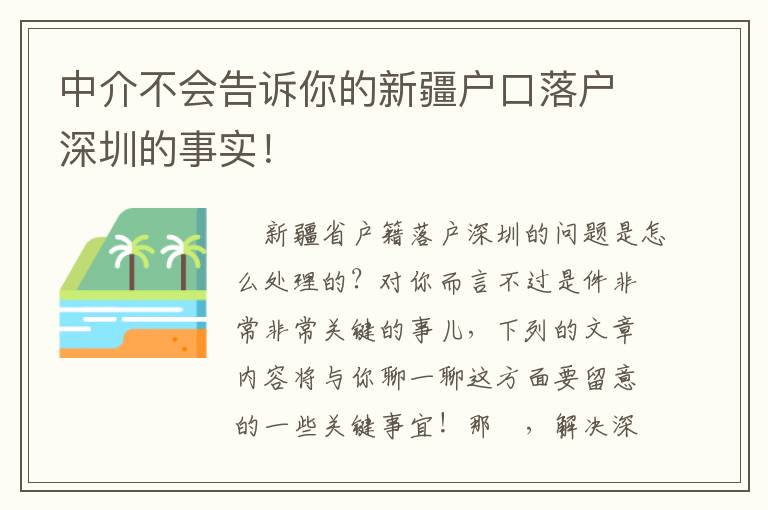 中介不会告诉你的新疆户口落户深圳的事实！

新疆省户籍落户深圳的问题是怎么处理的？对你而言不过是件非常非常关键的事儿，下列的文章内容将与你聊一聊这方面要留意的一些关键事宜！那 ，解决深